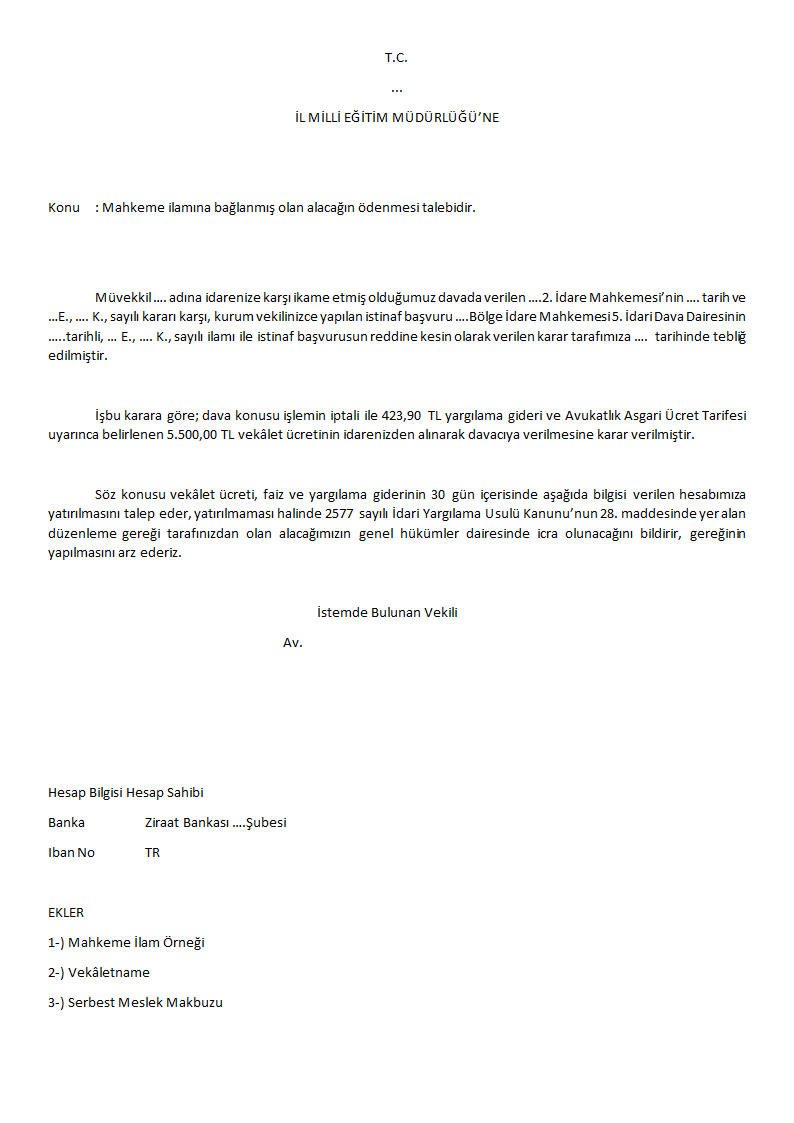 T.C.

...

İL MİLLİ EĞİTİM MÜDÜRLÜĞÜ'NE

Konu : Mahkeme ilamına bağlanmış olan alacağın ödenmesi talebidir.

Müvekkil .... adına idarenize karşı ikame etmiş olduğumuz davada verilen ....2. İdare Mahkemesi'nin .... tarih ve ...E., .... K., sayılı kararı karşı, kurum vekilinizce yapılan istinaf başvuru ....Bölge İdare Mahkemesi 5. İdari Dava Dairesinin .....tarihli, ... E., .... K., sayılı ilamı ile istinaf başvurusun reddine kesin olarak verilen karar tarafımıza .... tarihinde tebliğ edilmiştir.

İşbu karara göre; dava konusu işlemin iptali ile 423,90 TL yargılama gideri ve Avukatlık Asgari Ücret Tarifesi uyarınca belirlenen 5.500,00 TL vekâlet ücretinin idarenizden alınarak davacıya verilmesine karar verilmiştir.

Söz konusu vekâlet ücreti, faiz ve yargılama giderinin 30 gün içerisinde aşağıda bilgisi verilen hesabımıza yatırılmasını talep eder, yatırılmaması halinde 2577 sayılı İdari Yargılama Usulü Kanunu'nun 28. maddesinde yer alan düzenleme gereği tarafınızdan olan alacağımızın genel hükümler dairesinde icra olunacağını bildirir, gereğinin yapılmasını arz ederiz.

İstemde Bulunan Vekili

Av.

Hesap Bilgisi Hesap Sahibi

Banka Ziraat Bankası ....Şubesi

Iban No TR

EKLER

1-) Mahkeme İlam Örneği

2-) Vekâletname

3-) Serbest Meslek Makbuzu